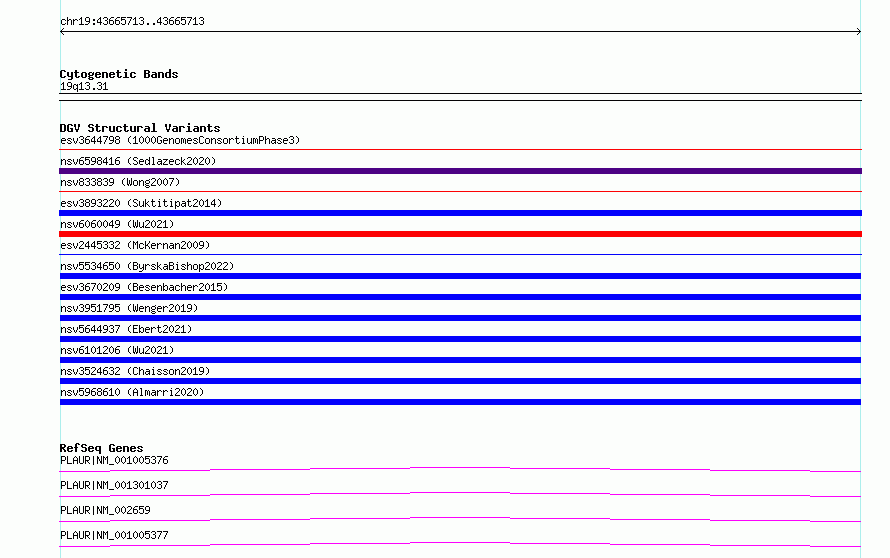 chr19:43665713..43665713

Cytogenetic Bands
19q13.31

DGV Structural Variants
esv3644798 (1000GenomesConsortiumPhase3)
nsv6598416 (Sedlazeck2020)
nsv833839 (Wong2007)
esv3893220 (Suktitipat2014)
nsv6060049 (Wu2021)
esv2445332 (McKernan2009)
nsv5534650 (ByrskaBishop2022)
esv3670209 (Besenbacher2015)
nsv3951795 (Wenger2019)
nsv5644937 (Ebert2021)
nsv6101206 (Wu2021)
nsv3524632 (Chaisson2019)
nsv5968610 (Almarri2020)

RefSeq Genes
PLAUR|NM_001005376
PLAUR|NM_001301037
PLAUR|NM_002659
PLAUR|NM_001005377